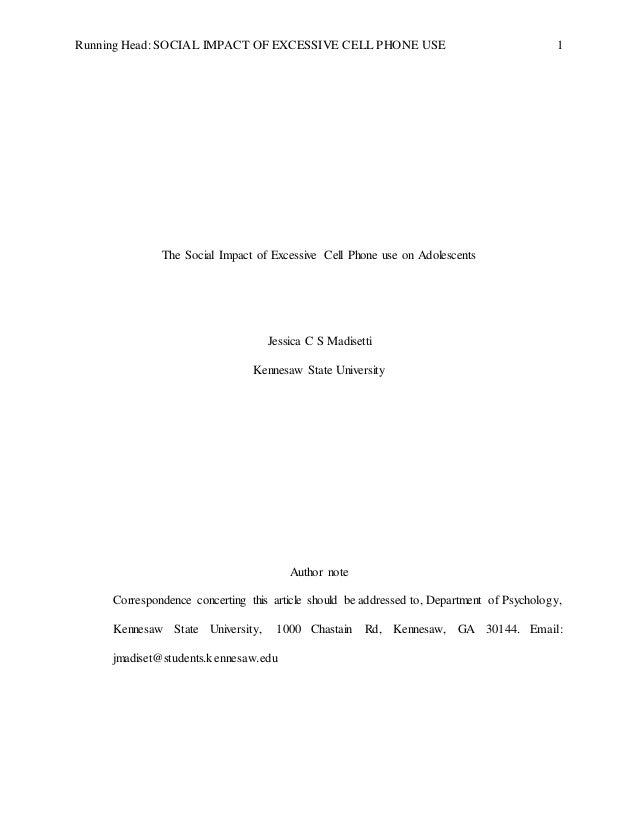 Running Head: SOCIAL IMPACT OF EXCESSIVE CELL PHONE USE 1

The Social Impact of Excessive Cell Phone use on Adolescents

Jessica C S Madisetti

Kennesaw State University

Author note

Correspondence concerting this article should be addressed to, Department of Psychology, Kennesaw State University, 1000 Chastain Rd, Kennesaw, GA 30144. Email: jmadiset@students.kennesaw.edu